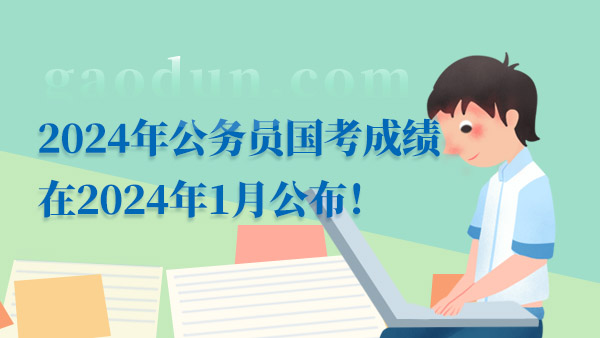 gaodun.com

2024年公务员国考成绩
在2024年1月公布！